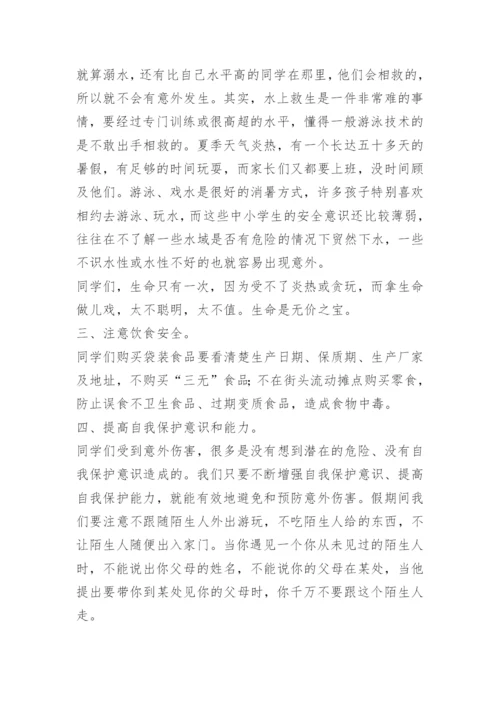 就算溺水，还有比自己水平高的同学在那里，他们会相救的，所以就不会有意外发生。其实，水上救生是一件非常难的事情，要经过专门训练或很高超的水平，懂得一般游泳技术的是不敢出手相救的。夏季天气炎热，有一个长达五十多天的暑假，有足够的时间玩耍，而家长们又都要上班，没时间顾及他们。游泳、戏水是很好的消暑方式，许多孩子特别喜欢相约去游泳、玩水，而这些中小学生的安全意识还比较薄弱，往往在不了解一些水域是否有危险的情况下贸然下水，一些不识水性或水性不好的也就容易出现意外。

同学们，生命只有一次，因为受不了炎热或贪玩，而拿生命做儿戏，太不聪明，太不值。生命是无价之宝。

三、注意饮食安全。

同学们购买袋装食品要看清楚生产日期、保质期、生产厂家及地址，不购买“三无”食品；不在街头流动摊点购买零食，防止误食不卫生食品、过期变质食品，造成食物中毒。

四、提高自我保护意识和能力。

同学们受到意外伤害，很多是没有想到潜在的危险、没有自我保护意识造成的。我们只要不断增强自我保护意识、提高自我保护能力，就能有效地避免和预防意外伤害。假期间我们要注意不跟随陌生人外出游玩，不吃陌生人给的东西，不让陌生人随便出入家门。当你遇见一个你从未见过的陌生人时，不能说出你父母的姓名，不能说你的父母在某处，当他提出要带你到某处见你的父母时，你千万不要跟这个陌生人走。